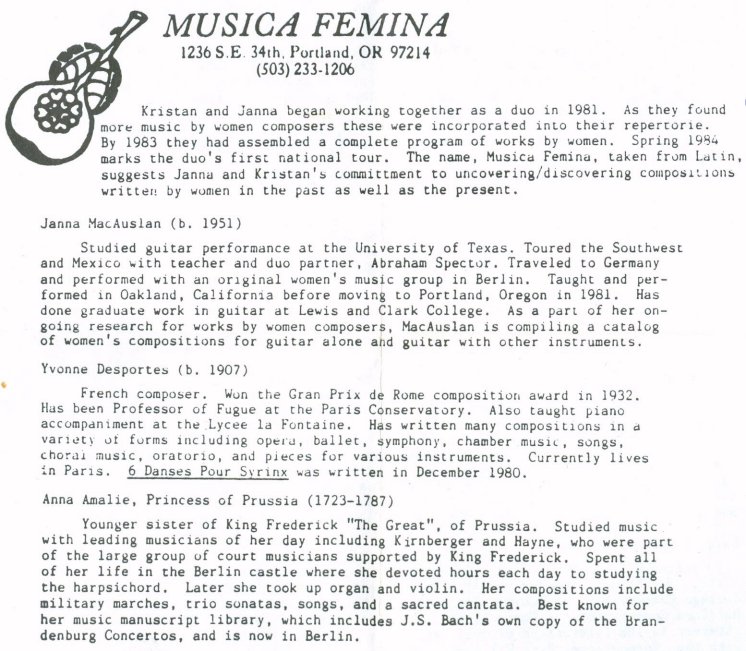 MUSICA FEMINA
1236 S.E. 34th, Portland, OR 97214
(503) 233-1206

Kristan and Janna began working together as a duo in 1981. As they found more music by women composers these were incorporated into their repertorie. By 1983 they had assembled a complete program of works by women. Spring 1984 marks the duo's first national tour. The name, Musica Femina, taken from Latin, suggests Janna and Kristan's committment to uncovering/discovering compositions written by women in the past as well as the present.

Janna MacAuslan (b. 1951)

Studied guitar performance at the University of Texas. Toured the Southwest and Mexico with teacher and duo partner, Abraham Spector. Traveled to Germany and performed with an original women's music group in Berlin. Taught and performed in Oakland, California before moving to Portland, Oregon in 1981. Has done graduate work in guitar at Lewis and Clark College. As a part of her ongoing research for works by women composers, MacAuslan is compiling a catalog of women's compositions for guitar alone and guitar with other instruments.

Yvonne Desportes (b. 1907)

French composer. Won the Gran Prix de Rome composition award in 1932. Has been Professor of Fugue at the Paris Conservatory. Also taught piano accompaniment at the Lycee la Fontaine. Has written many compositions in a variety of forms including opera, ballet, symphony, chamber music, songs, choral music, oratorio, and pieces for various instruments. Currently lives in Paris. 6 Danses Pour Syrinx was written in December 1980.

Anna Amalie, Princess of Prussia (1723-1787)

Younger sister of King Frederick "The Great", of Prussia. Studied music with leading musicians of her day including Kirnberger and Hayne, who were part of the large group of court musicians supported by King Frederick. Spent all of her life in the Berlin castle where she devoted hours each day to studying the harpsichord. Later she took up organ and violin. Her compositions include military marches, trio sonatas, songs, and a sacred cantata. Best known for her music manuscript library, which includes J.S. Bach's own copy of the Brandenburg Concertos, and is now in Berlin.